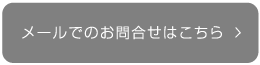 メールでのお問合せはこちら >